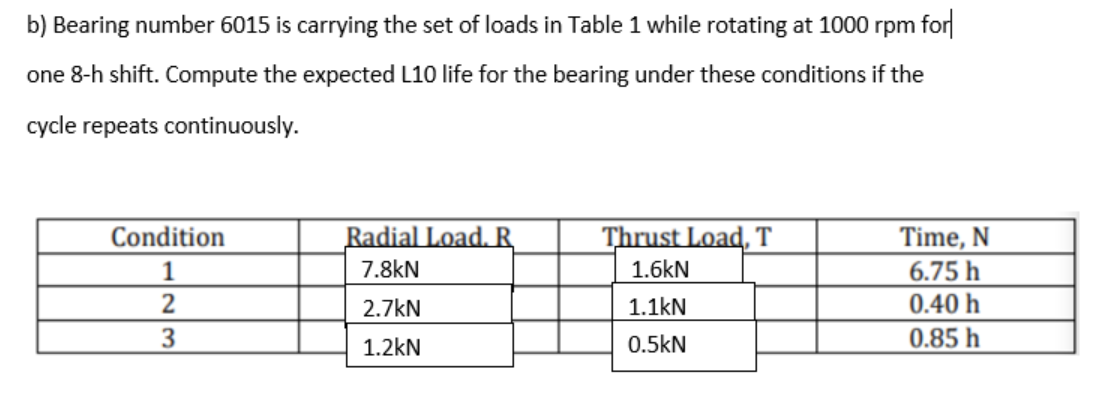 b) Bearing number 6015 is carrying the set of loads in Table 1 while rotating at 1000 rpm for one 8-h shift. Compute the expected L10 life for the bearing under these conditions if the cycle repeats continuously.

| Condition | Radial Load, R | Thrust Load, T | Time, N |
|---|---|---|---|
| 1 | 7.8kN | 1.6kN | 6.75 h |
| 2 | 2.7kN | 1.1kN | 0.40 h |
| 3 | 1.2kN | 0.5kN | 0.85 h |